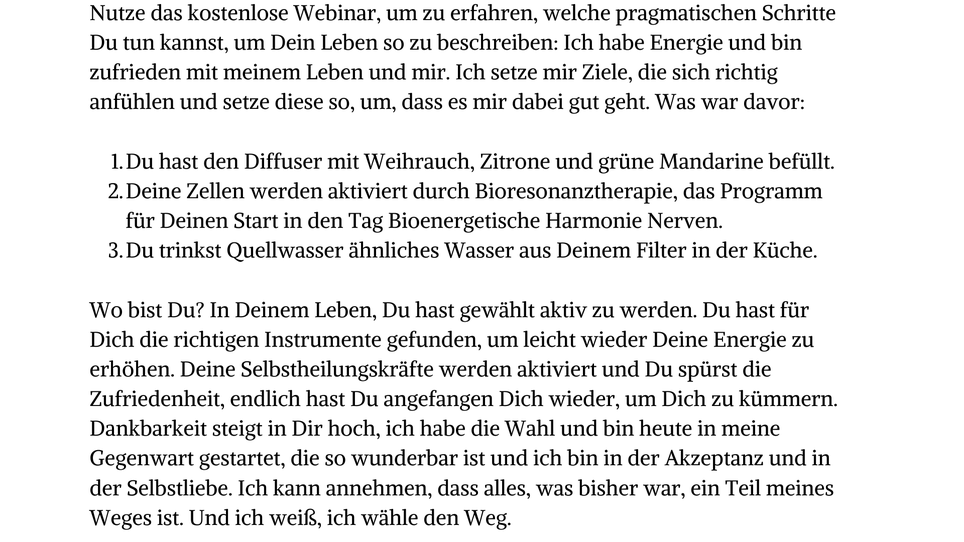 Nutze das kostenlose Webinar, um zu erfahren, welche pragmatischen Schritte Du tun kannst, um Dein Leben so zu beschreiben: Ich habe Energie und bin zufrieden mit meinem Leben und mir. Ich setze mir Ziele, die sich richtig anfühlen und setze diese so, um, dass es mir dabei gut geht. Was war davor:

1. Du hast den Diffuser mit Weihrauch, Zitrone und grüne Mandarine befüllt.
2. Deine Zellen werden aktiviert durch Bioresonanztherapie, das Programm für Deinen Start in den Tag Bioenergetische Harmonie Nerven.
3. Du trinkst Quellwasser ähnliches Wasser aus Deinem Filter in der Küche.

Wo bist Du? In Deinem Leben, Du hast gewählt aktiv zu werden. Du hast für Dich die richtigen Instrumente gefunden, um leicht wieder Deine Energie zu erhöhen. Deine Selbstheilungskräfte werden aktiviert und Du spürst die Zufriedenheit, endlich hast Du angefangen Dich wieder, um Dich zu kümmern. Dankbarkeit steigt in Dir hoch, ich habe die Wahl und bin heute in meine Gegenwart gestartet, die so wunderbar ist und ich bin in der Akzeptanz und in der Selbstliebe. Ich kann annehmen, dass alles, was bisher war, ein Teil meines Weges ist. Und ich weiß, ich wähle den Weg.